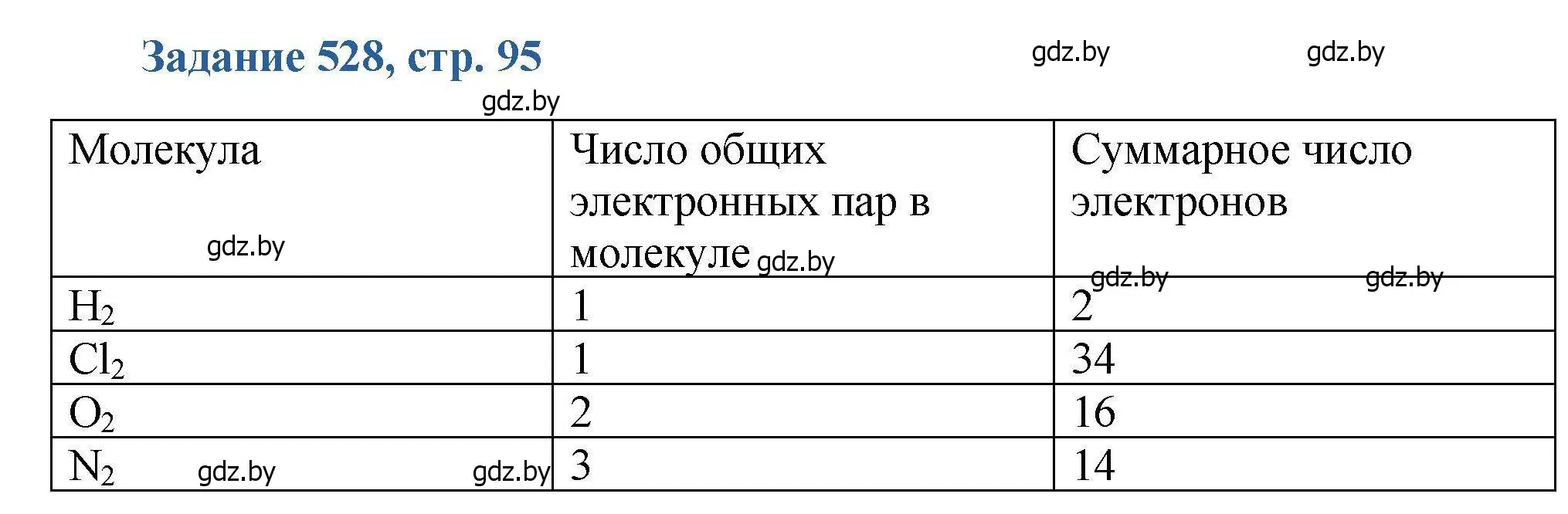 Задание 528, стр. 95 gdz.by gdz.by

gdz.by

| Молекула gdz.by | Число общих электронных пар в молекуле gdz.by | Суммарное число электронов gdz.by gdz.by |
|---|---|---|
| $H_2$ | 1 | 2 |
| $Cl_2$ | 1 | 34 |
| $O_2$ | 2 | 16 |
| $N_2$ gdz.by gdz.by | 3 | 14 |